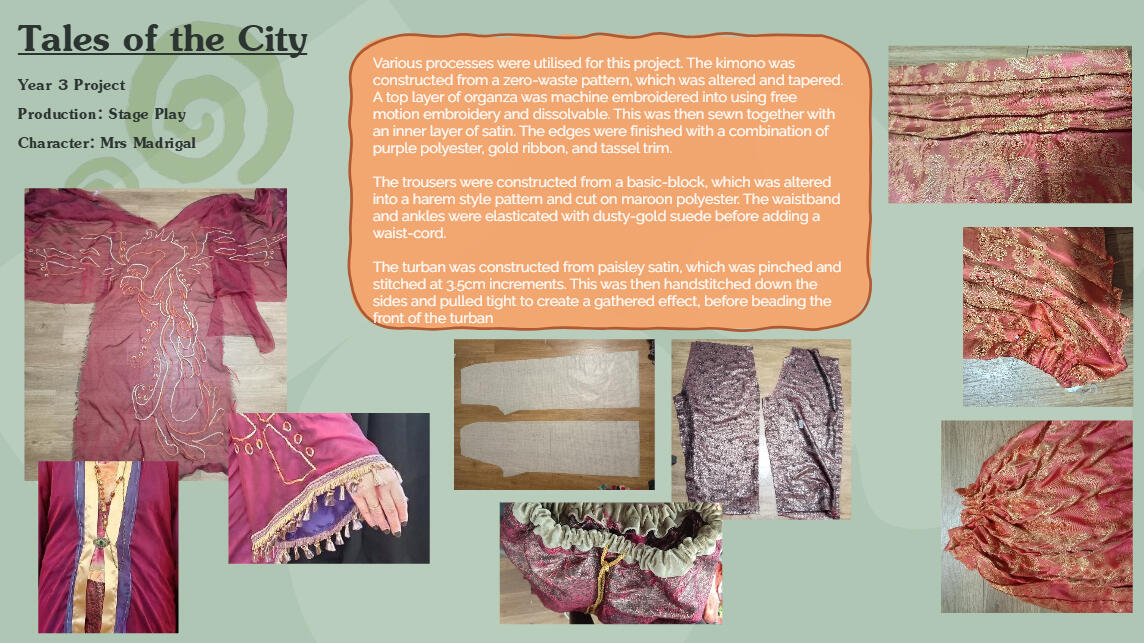 Tales of the City

Year 3 Project

Production: Stage Play

Character: Mrs Madrigal

Various processes were utilised for this project. The kimono was constructed from a zero-waste pattern, which was altered and tapered. A top layer of organza was machine embroidered into using free motion embroidery and dissolvable. This was then sewn together with an inner layer of satin. The edges were finished with a combination of purple polyester, gold ribbon, and tassel trim.

The trousers were constructed from a basic-block, which was altered into a harem style pattern and cut on maroon polyester. The waistband and ankles were elasticated with dusty-gold suede before adding a waist-cord.

The turban was constructed from paisley satin, which was pinched and stitched at 3.5cm increments. This was then handstitched down the sides and pulled tight to create a gathered effect, before beading the front of the turban